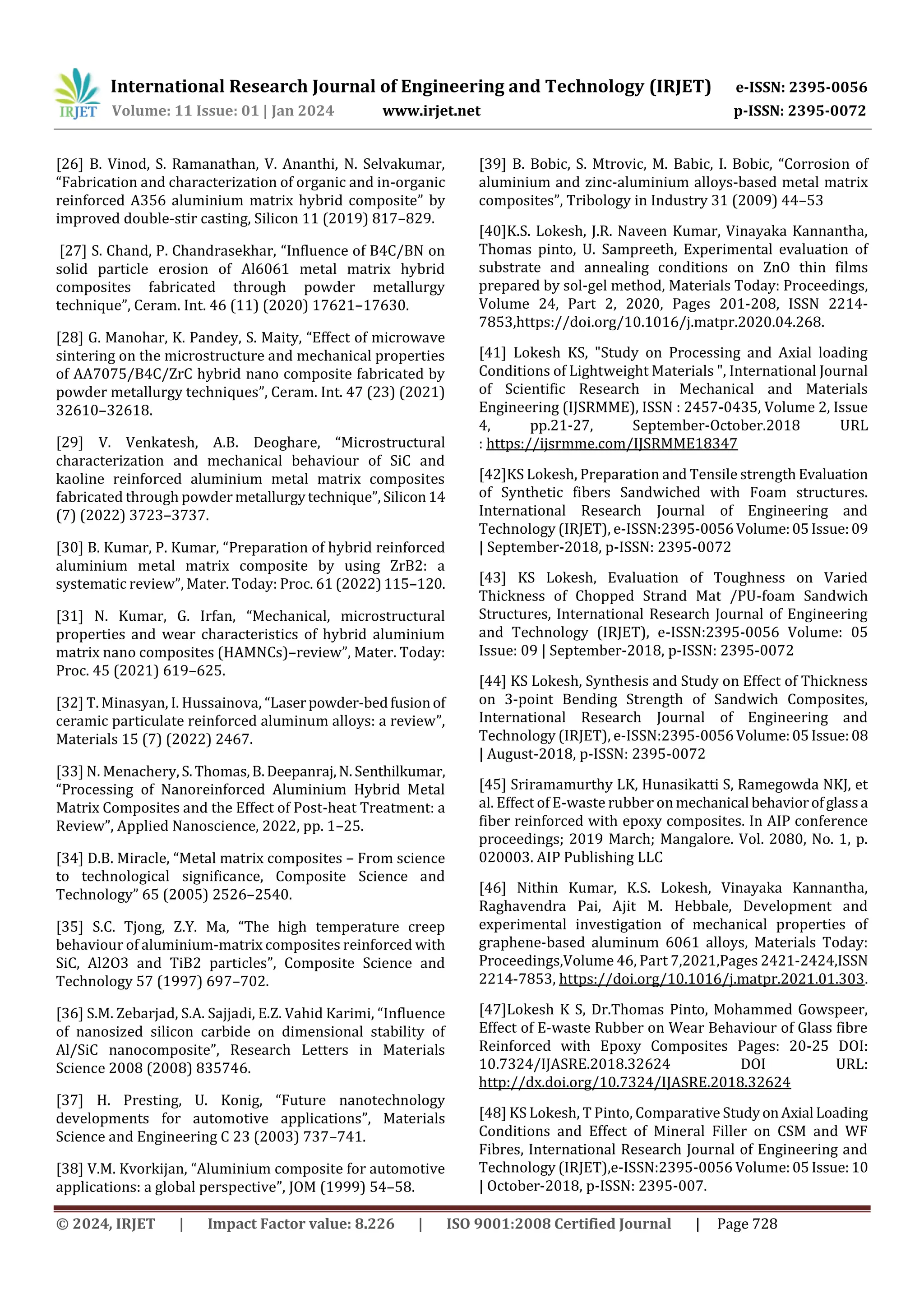 IRJET International Research Journal of Engineering and Technology (IRJET) e-ISSN: 2395-0056
Volume: 11 Issue: 01 | Jan 2024 www.irjet.net p-ISSN: 2395-0072

[26] B. Vinod, S. Ramanathan, V. Ananthi, N. Selvakumar, “Fabrication and characterization of organic and in-organic reinforced A356 aluminium matrix hybrid composite” by improved double-stir casting, Silicon 11 (2019) 817–829.

[27] S. Chand, P. Chandrasekhar, “Influence of B4C/BN on solid particle erosion of Al6061 metal matrix hybrid composites fabricated through powder metallurgy technique”, Ceram. Int. 46 (11) (2020) 17621–17630.

[28] G. Manohar, K. Pandey, S. Maity, “Effect of microwave sintering on the microstructure and mechanical properties of AA7075/B4C/ZrC hybrid nano composite fabricated by powder metallurgy techniques”, Ceram. Int. 47 (23) (2021) 32610–32618.

[29] V. Venkatesh, A.B. Deoghare, “Microstructural characterization and mechanical behaviour of SiC and kaoline reinforced aluminium metal matrix composites fabricated through powder metallurgy technique”, Silicon 14 (7) (2022) 3723–3737.

[30] B. Kumar, P. Kumar, “Preparation of hybrid reinforced aluminium metal matrix composite by using ZrB2: a systematic review”, Mater. Today: Proc. 61 (2022) 115–120.

[31] N. Kumar, G. Irfan, “Mechanical, microstructural properties and wear characteristics of hybrid aluminium matrix nano composites (HAMNCs)–review”, Mater. Today: Proc. 45 (2021) 619–625.

[32] T. Minasyan, I. Hussainova, “Laser powder-bed fusion of ceramic particulate reinforced aluminum alloys: a review”, Materials 15 (7) (2022) 2467.

[33] N. Menachery, S. Thomas, B. Deepanraj, N. Senthilkumar, “Processing of Nanoreinforced Aluminium Hybrid Metal Matrix Composites and the Effect of Post-heat Treatment: a Review”, Applied Nanoscience, 2022, pp. 1–25.

[34] D.B. Miracle, “Metal matrix composites – From science to technological significance, Composite Science and Technology” 65 (2005) 2526–2540.

[35] S.C. Tjong, Z.Y. Ma, “The high temperature creep behaviour of aluminium-matrix composites reinforced with SiC, Al2O3 and TiB2 particles”, Composite Science and Technology 57 (1997) 697–702.

[36] S.M. Zebarjad, S.A. Sajjadi, E.Z. Vahid Karimi, “Influence of nanosized silicon carbide on dimensional stability of Al/SiC nanocomposite”, Research Letters in Materials Science 2008 (2008) 835746.

[37] H. Presting, U. Konig, “Future nanotechnology developments for automotive applications”, Materials Science and Engineering C 23 (2003) 737–741.

[38] V.M. Kvorkijan, “Aluminium composite for automotive applications: a global perspective”, JOM (1999) 54–58.

[39] B. Bobic, S. Mtrovic, M. Babic, I. Bobic, “Corrosion of aluminium and zinc-aluminium alloys-based metal matrix composites”, Tribology in Industry 31 (2009) 44–53

[40]K.S. Lokesh, J.R. Naveen Kumar, Vinayaka Kannantha, Thomas pinto, U. Sampreeth, Experimental evaluation of substrate and annealing conditions on ZnO thin films prepared by sol-gel method, Materials Today: Proceedings, Volume 24, Part 2, 2020, Pages 201-208, ISSN 2214-7853,https://doi.org/10.1016/j.matpr.2020.04.268.

[41] Lokesh KS, "Study on Processing and Axial loading Conditions of Lightweight Materials ", International Journal of Scientific Research in Mechanical and Materials Engineering (IJSRMME), ISSN : 2457-0435, Volume 2, Issue 4, pp.21-27, September-October.2018 URL : https://ijsrmme.com/IJSRMME18347

[42]KS Lokesh, Preparation and Tensile strength Evaluation of Synthetic fibers Sandwiched with Foam structures. International Research Journal of Engineering and Technology (IRJET), e-ISSN:2395-0056 Volume: 05 Issue: 09 | September-2018, p-ISSN: 2395-0072

[43] KS Lokesh, Evaluation of Toughness on Varied Thickness of Chopped Strand Mat /PU-foam Sandwich Structures, International Research Journal of Engineering and Technology (IRJET), e-ISSN:2395-0056 Volume: 05 Issue: 09 | September-2018, p-ISSN: 2395-0072

[44] KS Lokesh, Synthesis and Study on Effect of Thickness on 3-point Bending Strength of Sandwich Composites, International Research Journal of Engineering and Technology (IRJET), e-ISSN:2395-0056 Volume: 05 Issue: 08 | August-2018, p-ISSN: 2395-0072

[45] Sriramamurthy LK, Hunasikatti S, Ramegowda NKJ, et al. Effect of E-waste rubber on mechanical behavior of glass a fiber reinforced with epoxy composites. In AIP conference proceedings; 2019 March; Mangalore. Vol. 2080, No. 1, p. 020003. AIP Publishing LLC

[46] Nithin Kumar, K.S. Lokesh, Vinayaka Kannantha, Raghavendra Pai, Ajit M. Hebbale, Development and experimental investigation of mechanical properties of graphene-based aluminum 6061 alloys, Materials Today: Proceedings,Volume 46, Part 7,2021,Pages 2421-2424,ISSN 2214-7853, https://doi.org/10.1016/j.matpr.2021.01.303.

[47]Lokesh K S, Dr.Thomas Pinto, Mohammed Gowspeer, Effect of E-waste Rubber on Wear Behaviour of Glass fibre Reinforced with Epoxy Composites Pages: 20-25 DOI: 10.7324/IJASRE.2018.32624 DOI URL: http://dx.doi.org/10.7324/IJASRE.2018.32624

[48] KS Lokesh, T Pinto, Comparative Study on Axial Loading Conditions and Effect of Mineral Filler on CSM and WF Fibres, International Research Journal of Engineering and Technology (IRJET),e-ISSN:2395-0056 Volume: 05 Issue: 10 | October-2018, p-ISSN: 2395-007.

© 2024, IRJET | Impact Factor value: 8.226 | ISO 9001:2008 Certified Journal | Page 728